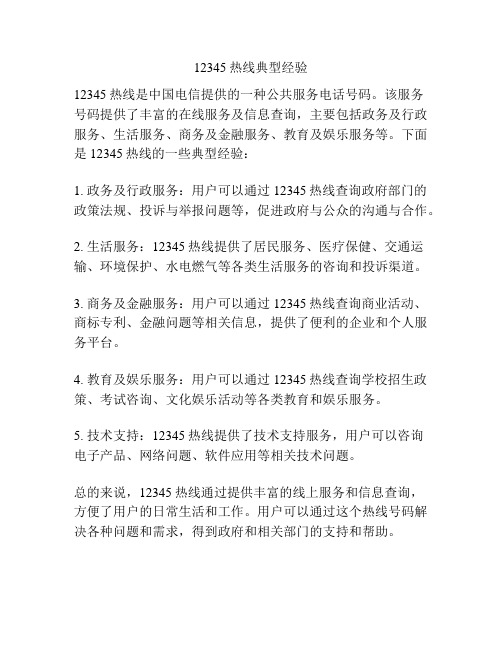 12345 热线典型经验

12345 热线是中国电信提供的一种公共服务电话号码。该服务号码提供了丰富的在线服务及信息查询，主要包括政务及行政服务、生活服务、商务及金融服务、教育及娱乐服务等。下面是 12345 热线的一些典型经验：

1. 政务及行政服务：用户可以通过 12345 热线查询政府部门的政策法规、投诉与举报问题等，促进政府与公众的沟通与合作。

2. 生活服务：12345 热线提供了居民服务、医疗保健、交通运输、环境保护、水电燃气等各类生活服务的咨询和投诉渠道。

3. 商务及金融服务：用户可以通过 12345 热线查询商业活动、商标专利、金融问题等相关信息，提供了便利的企业和个人服务平台。

4. 教育及娱乐服务：用户可以通过 12345 热线查询学校招生政策、考试咨询、文化娱乐活动等各类教育和娱乐服务。

5. 技术支持：12345 热线提供了技术支持服务，用户可以咨询电子产品、网络问题、软件应用等相关技术问题。

总的来说，12345 热线通过提供丰富的线上服务和信息查询，方便了用户的日常生活和工作。用户可以通过这个热线号码解决各种问题和需求，得到政府和相关部门的支持和帮助。